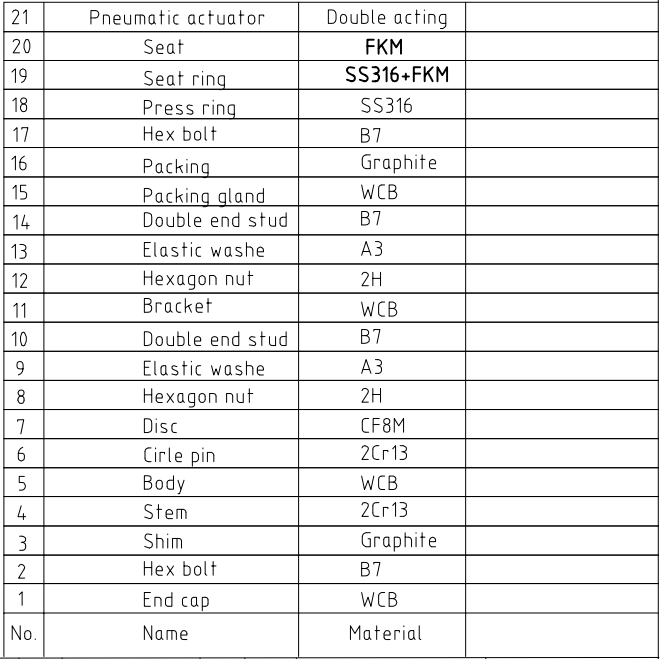 | 21 | Pneumatic actuator | Double acting | |
|---|---|---|---|
| 20 | Seat | FKM | |
| 19 | Seat ring | SS316+FKM | |
| 18 | Press ring | SS316 | |
| 17 | Hex bolt | B7 | |
| 16 | Packing | Graphite | |
| 15 | Packing gland | WCB | |
| 14 | Double end stud | B7 | |
| 13 | Elastic washe | A3 | |
| 12 | Hexagon nut | 2H | |
| 11 | Bracket | WCB | |
| 10 | Double end stud | B7 | |
| 9 | Elastic washe | A3 | |
| 8 | Hexagon nut | 2H | |
| 7 | Disc | CF8M | |
| 6 | Cirle pin | 2Cr13 | |
| 5 | Body | WCB | |
| 4 | Stem | 2Cr13 | |
| 3 | Shim | Graphite | |
| 2 | Hex bolt | B7 | |
| 1 | End cap | WCB | |
| No. | Name | Material | |